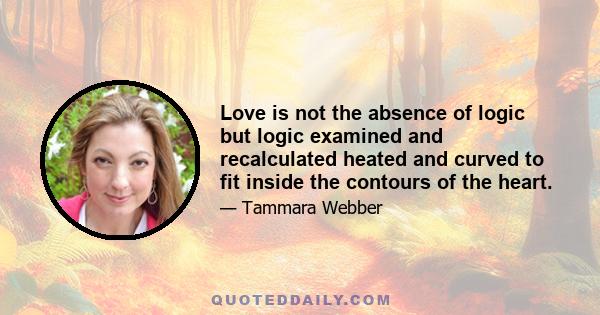 Love is not the absence of logic but logic examined and recalculated heated and curved to fit inside the contours of the heart.

— Tammara Webber

QUOTEDDAILY.COM